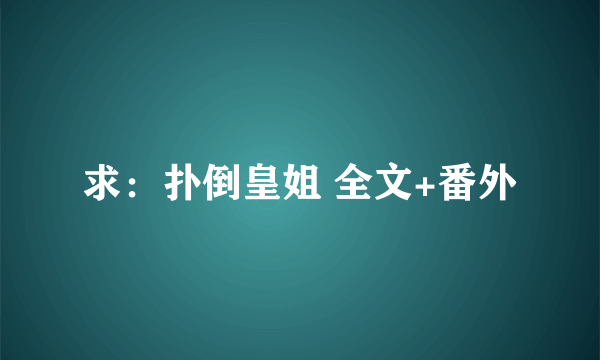 求：扑倒皇姐 全文+番外